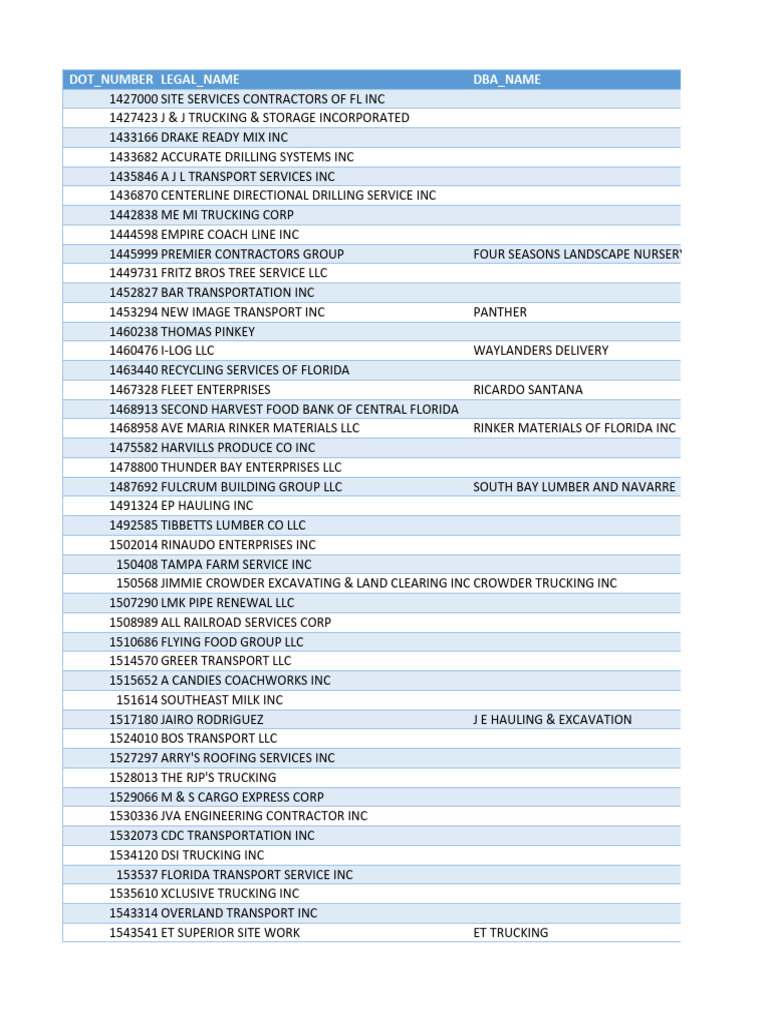 | DOT_NUMBER | LEGAL_NAME | DBA_NAME |
|---|---|---|
| 1427000 | SITE SERVICES CONTRACTORS OF FL INC | |
| 1427423 | J & J TRUCKING & STORAGE INCORPORATED | |
| 1433166 | DRAKE READY MIX INC | |
| 1433682 | ACCURATE DRILLING SYSTEMS INC | |
| 1435846 | A J L TRANSPORT SERVICES INC | |
| 1436870 | CENTERLINE DIRECTIONAL DRILLING SERVICE INC | |
| 1442838 | ME MI TRUCKING CORP | |
| 1444598 | EMPIRE COACH LINE INC | |
| 1445999 | PREMIER CONTRACTORS GROUP | FOUR SEASONS LANDSCAPE NURSERY |
| 1449731 | FRITZ BROS TREE SERVICE LLC | |
| 1452827 | BAR TRANSPORTATION INC | |
| 1453294 | NEW IMAGE TRANSPORT INC | PANTHER |
| 1460238 | THOMAS PINKEY | |
| 1460476 | I-LOG LLC | WAYLANDERS DELIVERY |
| 1463440 | RECYCLING SERVICES OF FLORIDA | |
| 1467328 | FLEET ENTERPRISES | RICARDO SANTANA |
| 1468913 | SECOND HARVEST FOOD BANK OF CENTRAL FLORIDA | |
| 1468958 | AVE MARIA RINKER MATERIALS LLC | RINKER MATERIALS OF FLORIDA INC |
| 1475582 | HARVILLS PRODUCE CO INC | |
| 1478800 | THUNDER BAY ENTERPRISES LLC | |
| 1487692 | FULCRUM BUILDING GROUP LLC | SOUTH BAY LUMBER AND NAVARRE |
| 1491324 | EP HAULING INC | |
| 1492585 | TIBBETTS LUMBER CO LLC | |
| 1502014 | RINAUDO ENTERPRISES INC | |
| 150408 | TAMPA FARM SERVICE INC | |
| 150568 | JIMMIE CROWDER EXCAVATING & LAND CLEARING INC | CROWDER TRUCKING INC |
| 1507290 | LMK PIPE RENEWAL LLC | |
| 1508989 | ALL RAILROAD SERVICES CORP | |
| 1510686 | FLYING FOOD GROUP LLC | |
| 1514570 | GREER TRANSPORT LLC | |
| 1515652 | A CANDIES COACHWORKS INC | |
| 151614 | SOUTHEAST MILK INC | |
| 1517180 | JAIRO RODRIGUEZ | J E HAULING & EXCAVATION |
| 1524010 | BOS TRANSPORT LLC | |
| 1527297 | ARRY'S ROOFING SERVICES INC | |
| 1528013 | THE RJP'S TRUCKING | |
| 1529066 | M & S CARGO EXPRESS CORP | |
| 1530336 | JVA ENGINEERING CONTRACTOR INC | |
| 1532073 | CDC TRANSPORTATION INC | |
| 1534120 | DSI TRUCKING INC | |
| 153537 | FLORIDA TRANSPORT SERVICE INC | |
| 1535610 | XCLUSIVE TRUCKING INC | |
| 1543314 | OVERLAND TRANSPORT INC | |
| 1543541 | ET SUPERIOR SITE WORK | ET TRUCKING |